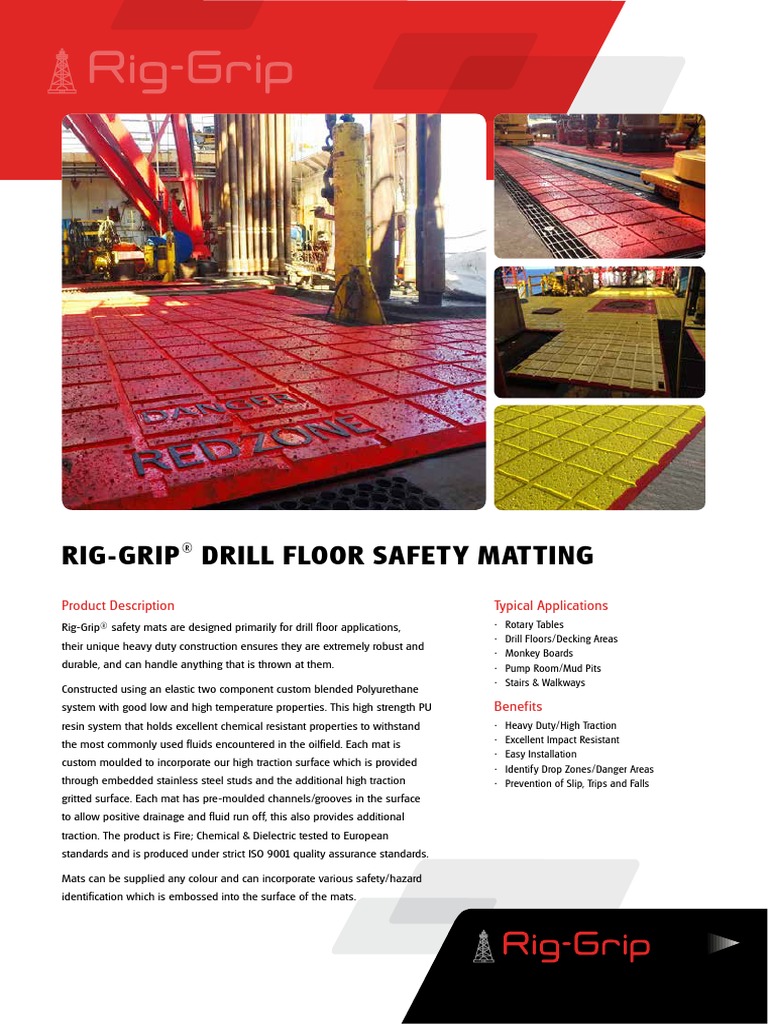 Rig-Grip

DANGER
RED ZONE

RIG-GRIP® DRILL FLOOR SAFETY MATTING

Product Description

Rig-Grip® safety mats are designed primarily for drill floor applications, their unique heavy duty construction ensures they are extremely robust and durable, and can handle anything that is thrown at them.

Constructed using an elastic two component custom blended Polyurethane system with good low and high temperature properties. This high strength PU resin system that holds excellent chemical resistant properties to withstand the most commonly used fluids encountered in the oilfield. Each mat is custom moulded to incorporate our high traction surface which is provided through embedded stainless steel studs and the additional high traction gritted surface. Each mat has pre-moulded channels/grooves in the surface to allow positive drainage and fluid run off, this also provides additional traction. The product is Fire; Chemical & Dielectric tested to European standards and is produced under strict ISO 9001 quality assurance standards.

Mats can be supplied any colour and can incorporate various safety/hazard identification which is embossed into the surface of the mats.

Typical Applications

- Rotary Tables
- Drill Floors/Decking Areas
- Monkey Boards
- Pump Room/Mud Pits
- Stairs & Walkways

Benefits

- Heavy Duty/High Traction
- Excellent Impact Resistant
- Easy Installation
- Identify Drop Zones/Danger Areas
- Prevention of Slip, Trips and Falls

Rig-Grip